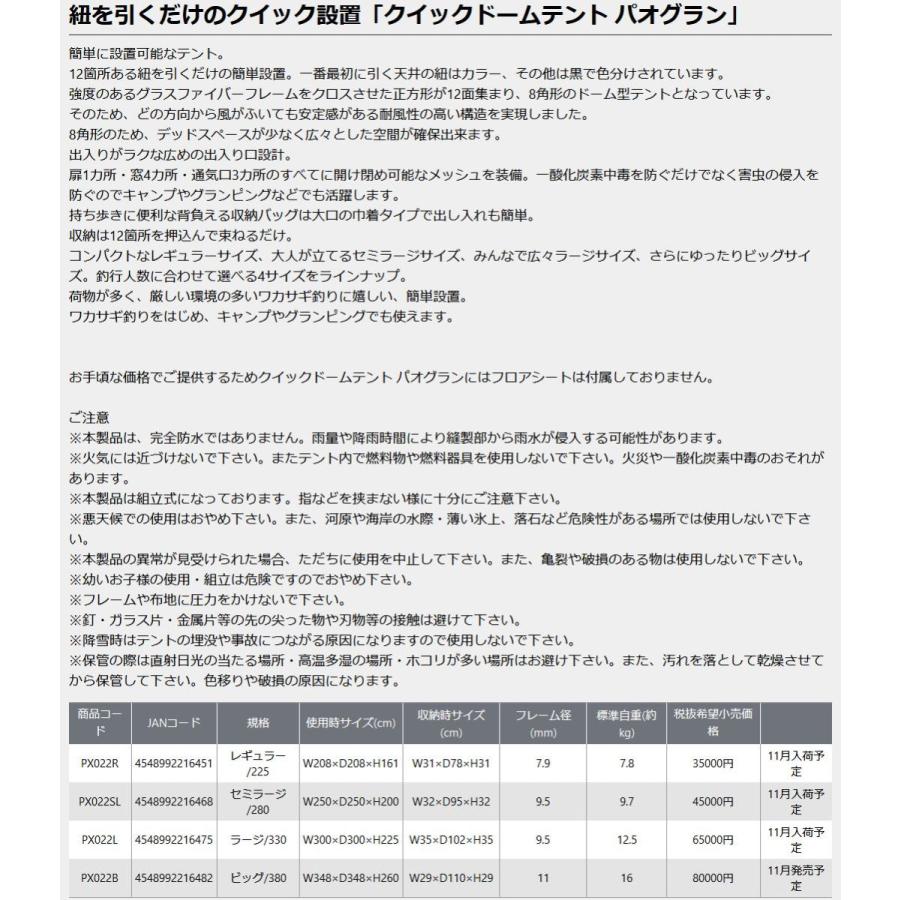 紐を引くだけのクイック設置「クイックドームテント パオグラン」

簡単に設置可能なテント。
12箇所ある紐を引くだけの簡単設置。一番最初に引く天井の紐はカラー、その他は黒で色分けされています。
強度のあるグラスファイバーフレームをクロスさせた正方形が12面集まり、8角形のドーム型テントとなっています。
そのため、どの方向から風がふいても安定感がある耐風性の高い構造を実現しました。
8角形のため、デッドスペースが少なく広々とした空間が確保出来ます。
出入りがラクな広めの出入り口設計。
扉1カ所・窓4カ所・通気口3カ所のすべてに開け閉め可能なメッシュを装備。一酸化炭素中毒を防ぐだけでなく害虫の侵入を防ぐのでキャンプやグランピングなどでも活躍します。
持ち歩きに便利な背負える収納バッグは大口の巾着タイプで出し入れも簡単。
収納は12箇所を押込んで束ねるだけ。
コンパクトなレギュラーサイズ、大人が立てるセミラージサイズ、みんなで広々ラージサイズ、さらにゆったりビッグサイズ。釣行人数に合わせて選べる4サイズをラインナップ。
荷物が多く、厳しい環境の多いワカサギ釣りに嬉しい、簡単設置。
ワカサギ釣りをはじめ、キャンプやグランピングでも使えます。

お手頃な価格でご提供するためクイックドームテント パオグランにはフロアシートは付属しておりません。

ご注意
※本製品は、完全防水ではありません。雨量や降雨時間により縫製部から雨水が侵入する可能性があります。
※火気には近づけないで下さい。またテント内で燃料物や燃料器具を使用しないで下さい。火災や一酸化炭素中毒のおそれがあります。
※本製品は組立式になっております。指などを挟まない様に十分にご注意下さい。
※悪天候での使用はおやめ下さい。また、河原や海岸の水際・薄い氷上、落石など危険性がある場所では使用しないで下さい。
※本製品の異常が見受けられた場合、ただちに使用を中止して下さい。また、亀裂や破損のある物は使用しないで下さい。
※幼いお子様の使用・組立は危険ですのでおやめ下さい。
※フレームや布地に圧力をかけないで下さい。
※釘・ガラス片・金属片等の先の尖った物や刃物等の接触は避けて下さい。
※降雪時はテントの埋没や事故につながる原因になりますので使用しないで下さい。
※保管の際は直射日光の当たる場所・高温多湿の場所・ホコリが多い場所はお避け下さい。また、汚れを落として乾燥させてから保管して下さい。色移りや破損の原因になります。

| 商品コード | JANコード | 規格 | 使用時サイズ(cm) | 収納時サイズ(cm) | フレーム径(mm) | 標準自重(約kg) | 税抜希望小売価格 | |
|---|---|---|---|---|---|---|---|---|
| PX022R | 4548992216451 | レギュラー/225 | W208×D208×H161 | W31×D78×H31 | 7.9 | 7.8 | 35000円 | 11月入荷予定 |
| PX022SL | 4548992216468 | セミラージ/280 | W250×D250×H200 | W32×D95×H32 | 9.5 | 9.7 | 45000円 | 11月入荷予定 |
| PX022L | 4548992216475 | ラージ/330 | W300×D300×H225 | W35×D102×H35 | 9.5 | 12.5 | 65000円 | 11月入荷予定 |
| PX022B | 4548992216482 | ビッグ/380 | W348×D348×H260 | W29×D110×H29 | 11 | 16 | 80000円 | 11月発売予定 |